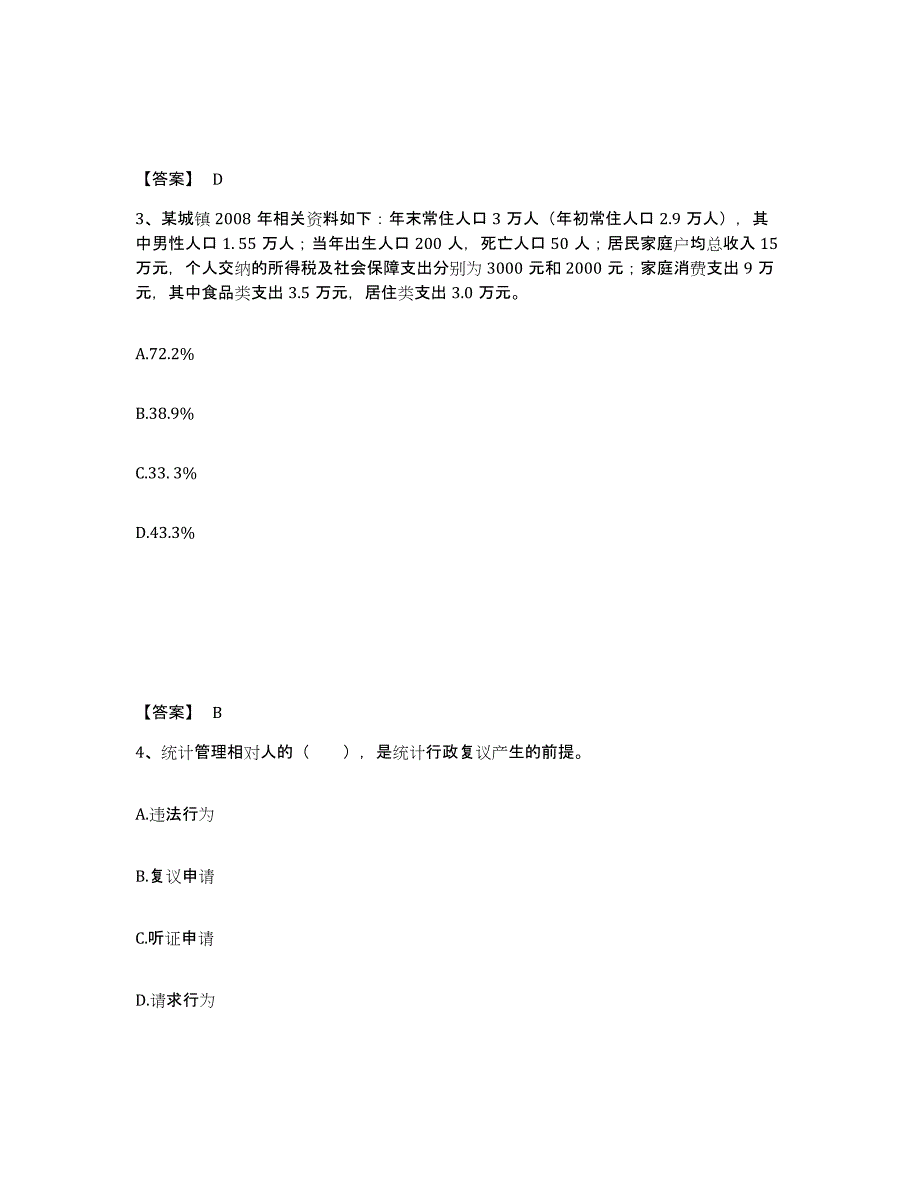 【答案】 D

3、某城镇 2008 年相关资料如下：年末常住人口 3 万人（年初常住人口 2.9 万人），其中男性人口 1.55 万人；当年出生人口 200 人，死亡人口 50 人；居民家庭户均总收入 15 万元，个人交纳的所得税及社会保障支出分别为 3000 元和 2000 元；家庭消费支出 9 万元，其中食品类支出 3.5 万元，居住类支出 3.0 万元。

A.72.2%

B.38.9%

C.33. 3%

D.43.3%

【答案】 B

4、统计管理相对人的（ ），是统计行政复议产生的前提。

A.违法行为

B.复议申请

C.听证申请

D.请求行为